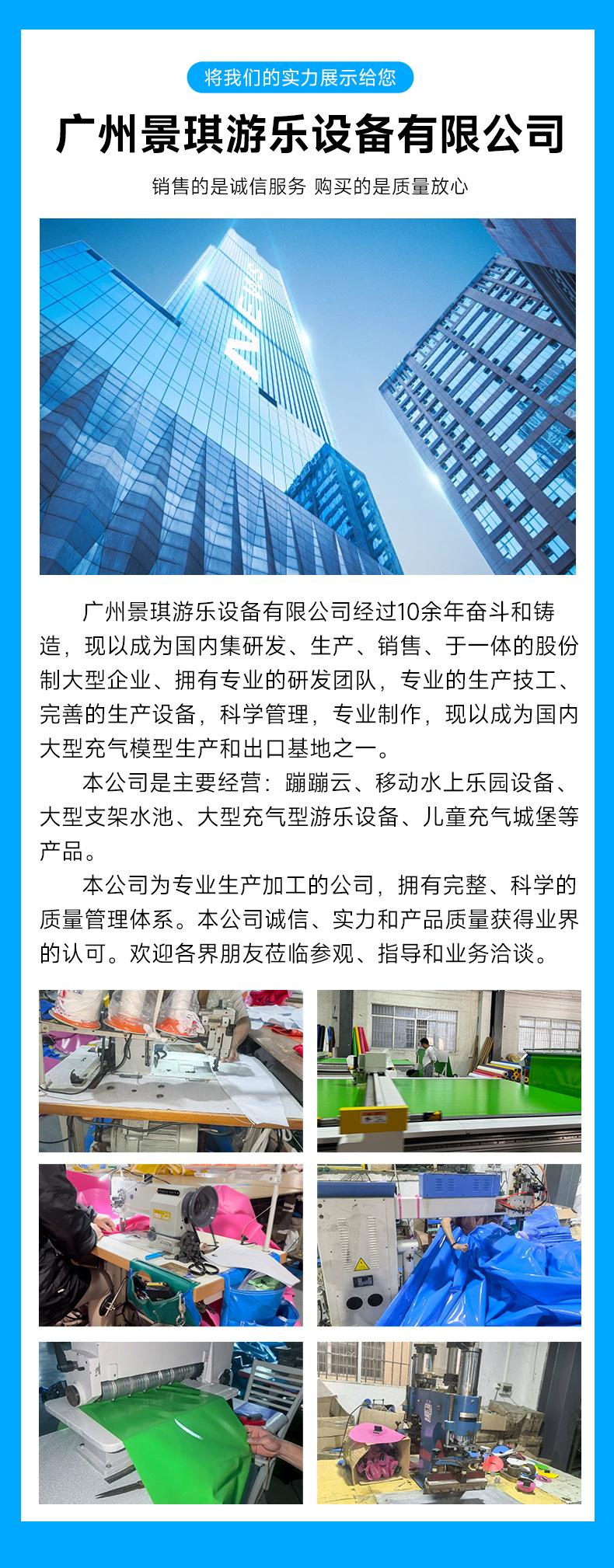 将我们的实力展示给您

广州景琪游乐设备有限公司

销售的是诚信服务 购买的是质量放心

广州景琪游乐设备有限公司经过10余年奋斗和铸造，现以成为国内集研发、生产、销售、于一体的股份制大型企业、拥有专业的研发团队，专业的生产技工、完善的生产设备，科学管理，专业制作，现以成为国内大型充气模型生产和出口基地之一。

本公司是主要经营：蹦蹦云、移动水上乐园设备、大型支架水池、大型充气型游乐设备、儿童充气城堡等产品。

本公司为专业生产加工的公司，拥有完整、科学的质量管理体系。本公司诚信、实力和产品质量获得业界的认可。欢迎各界朋友莅临参观、指导和业务洽谈。